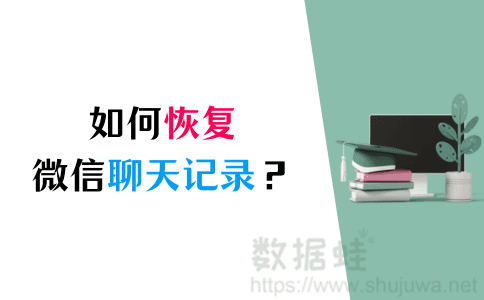 如何恢复
微信聊天记录？

数据蛙
https://www.shujuwa.net